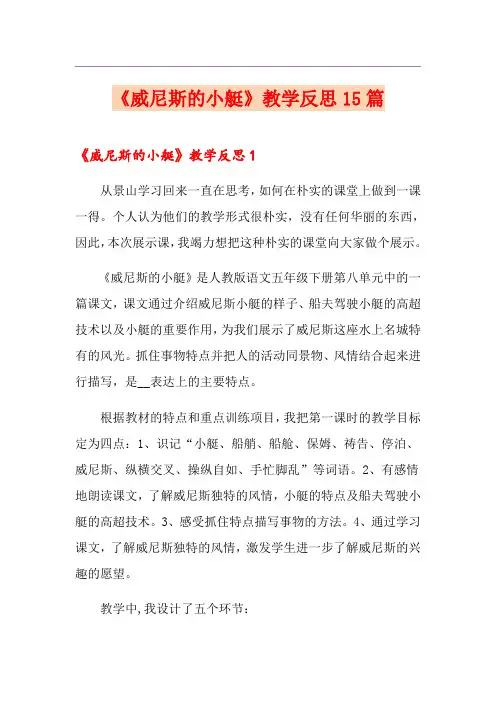 《威尼斯的小艇》教学反思15篇

《威尼斯的小艇》教学反思1

从景山学习回来一直在思考，如何在朴实的课堂上做到一课一得。个人认为他们的教学形式很朴实，没有任何华丽的东西，因此，本次展示课，我竭力想把这种朴实的课堂向大家做个展示。

《威尼斯的小艇》是人教版语文五年级下册第八单元中的一篇课文，课文通过介绍威尼斯小艇的样子、船夫驾驶小艇的高超技术以及小艇的重要作用，为我们展示了威尼斯这座水上名城特有的风光。抓住事物特点并把人的活动同景物、风情结合起来进行描写，是__表达上的主要特点。

根据教材的特点和重点训练项目，我把第一课时的教学目标定为四点：1、识记“小艇、船艄、船舱、保姆、祷告、停泊、威尼斯、纵横交叉、操纵自如、手忙脚乱”等词语。2、有感情地朗读课文，了解威尼斯独特的风情，小艇的特点及船夫驾驶小艇的高超技术。3、感受抓住特点描写事物的方法。4、通过学习课文，了解威尼斯独特的风情，激发学生进一步了解威尼斯的兴趣的愿望。

教学中，我设计了五个环节：